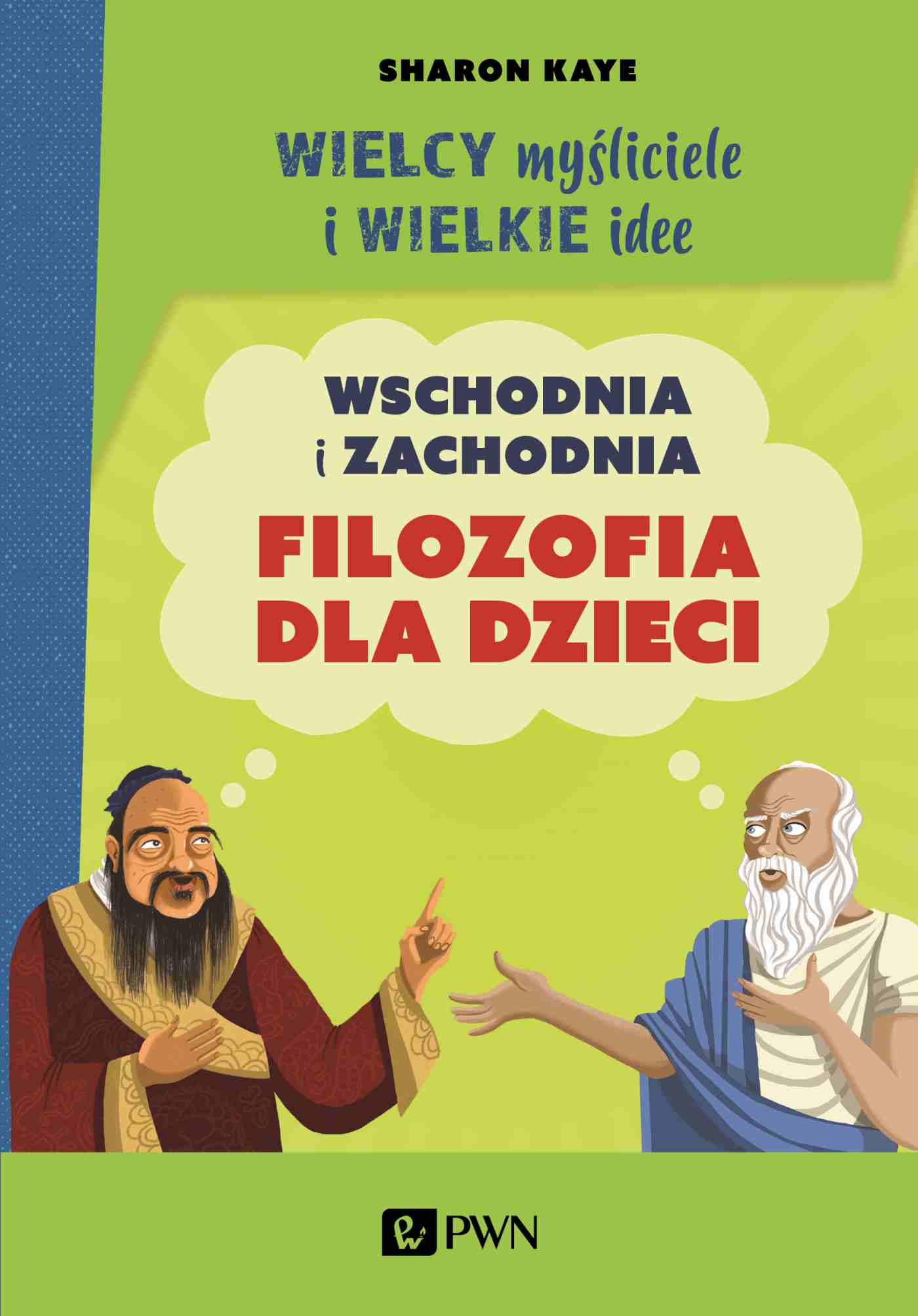 SHARON KAYE

WIELCY myśliciele i WIELKIE idee

WSCHODNIA i ZACHODNIA

FILOZOFIA DLA DZIECI

PWN